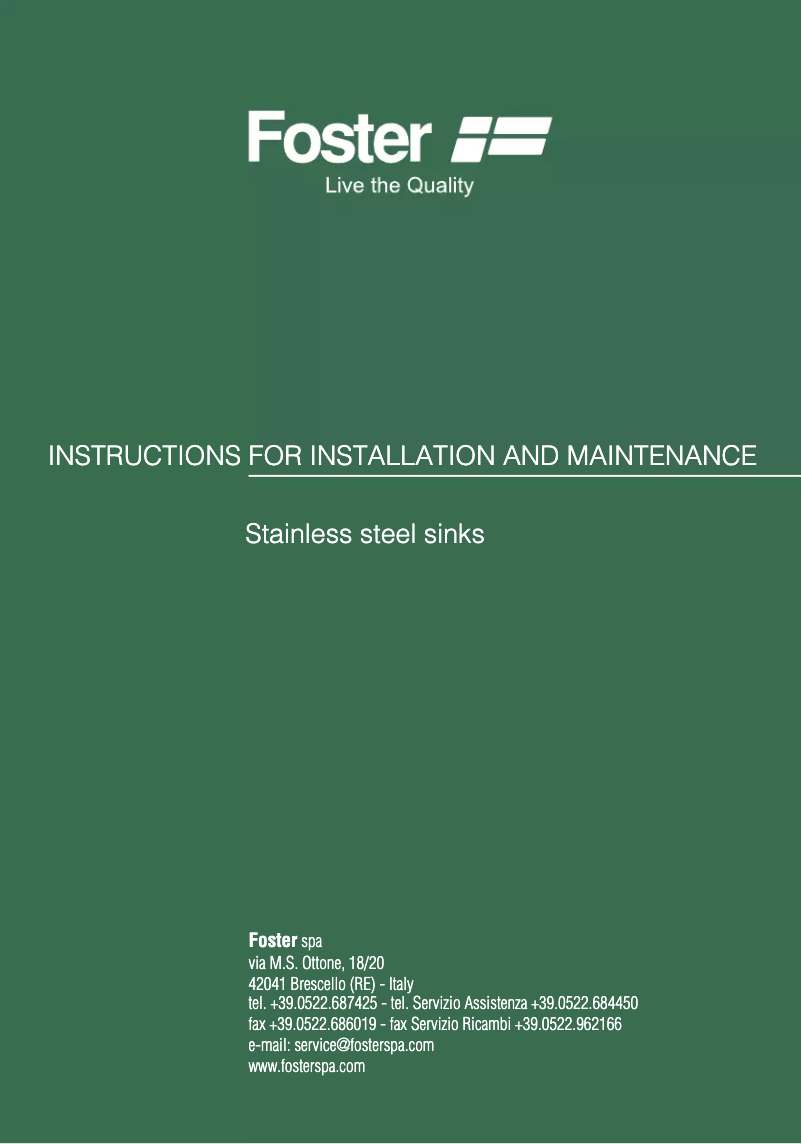 Foster
Live the Quality

INSTRUCTIONS FOR INSTALLATION AND MAINTENANCE

Stainless steel sinks

Foster spa
via M.S. Ottone, 18/20
42041 Brescello (RE) - Italy
tel. +39.0522.687425 - tel. Servizio Assistenza +39.0522.684450
fax +39.0522.686019 - fax Servizio Ricambi +39.0522.962166
e-mail: service@fosterspa.com
www.fosterspa.com